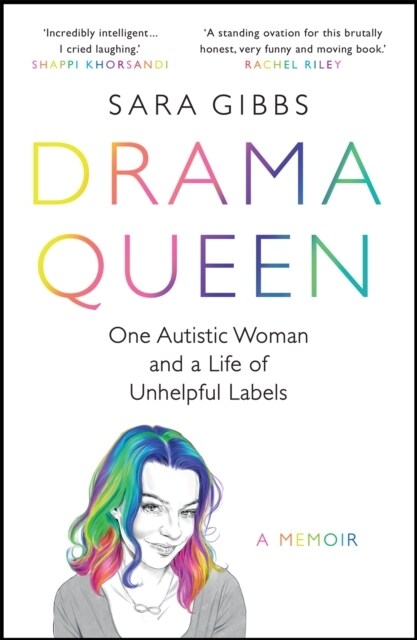 'Incredibly intelligent... I cried laughing.'
SHAPPI KHORSANDI

'A standing ovation for this brutally honest, very funny and moving book.'
RACHEL RILEY

SARA GIBBS

DRAMA QUEEN

One Autistic Woman and a Life of Unhelpful Labels

A MEMOIR